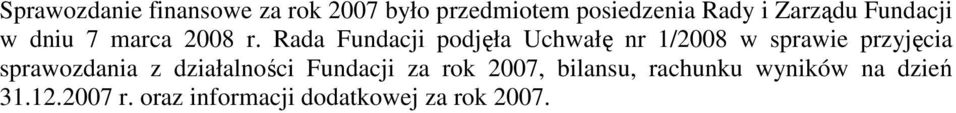 Sprawozdanie finansowe za rok 2007 było przedmiotem posiedzenia Rady i Zarządu Fundacji w dniu 7 marca 2008 r. Rada Fundacji podjęła Uchwałę nr 1/2008 w sprawie przyjęcia sprawozdania z działalności Fundacji za rok 2007, bilansu, rachunku wyników na dzień 31.12.2007 r. oraz informacji dodatkowej za rok 2007.